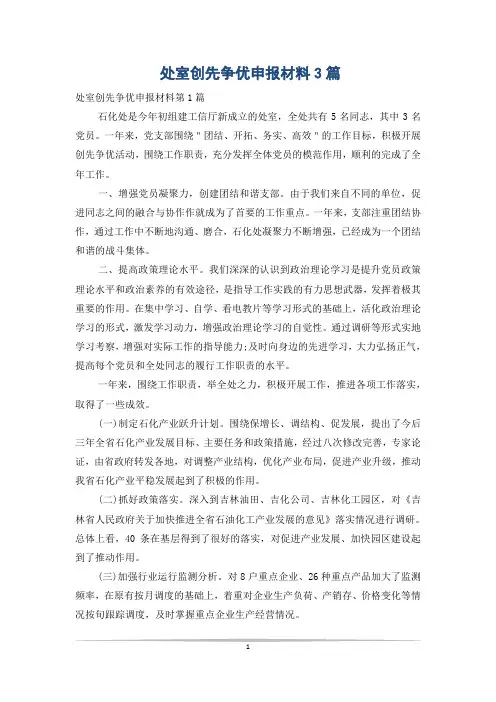 处室创先争优申报材料3篇

处室创先争优申报材料第1篇

石化处是今年初组建工信厅新成立的处室，全处共有5名同志，其中3名党员。一年来，党支部围绕"团结、开拓、务实、高效"的工作目标，积极开展创先争优活动，围绕工作职责，充分发挥全体党员的模范作用，顺利的完成了全年工作。

一、增强党员凝聚力，创建团结和谐支部。由于我们来自不同的单位，促进同志之间的融合与协作作就成为了首要的工作重点。一年来，支部注重团结协作，通过工作中不断地沟通、磨合，石化处凝聚力不断增强，已经成为一个团结和谐的战斗集体。

二、提高政策理论水平。我们深深的认识到政治理论学习是提升党员政策理论水平和政治素养的有效途径，是指导工作实践的有力思想武器，发挥着极其重要的作用。在集中学习、自学、看电教片等学习形式的基础上，活化政治理论学习的形式，激发学习动力，增强政治理论学习的自觉性。通过调研等形式实地学习考察，增强对实际工作的指导能力;及时向身边的先进学习，大力弘扬正气，提高每个党员和全处同志的履行工作职责的水平。

一年来，围绕工作职责，举全处之力，积极开展工作，推进各项工作落实，取得了一些成效。

(一)制定石化产业跃升计划。围绕保增长、调结构、促发展，提出了今后三年全省石化产业发展目标、主要任务和政策措施，经过八次修改完善，专家论证，由省政府转发各地，对调整产业结构，优化产业布局，促进产业升级，推动我省石化产业平稳发展起到了积极的作用。

(二)抓好政策落实。深入到吉林油田、吉化公司、吉林化工园区，对《吉林省人民政府关于加快推进全省石油化工产业发展的意见》落实情况进行调研。总体上看，40条在基层得到了很好的落实，对促进产业发展、加快园区建设起到了推动作用。

(三)加强行业运行监测分析。对8户重点企业、26种重点产品加大了监测频率，在原有按月调度的基础上，着重对企业生产负荷、产销存、价格变化等情况按旬跟踪调度，及时掌握重点企业生产经营情况。

1